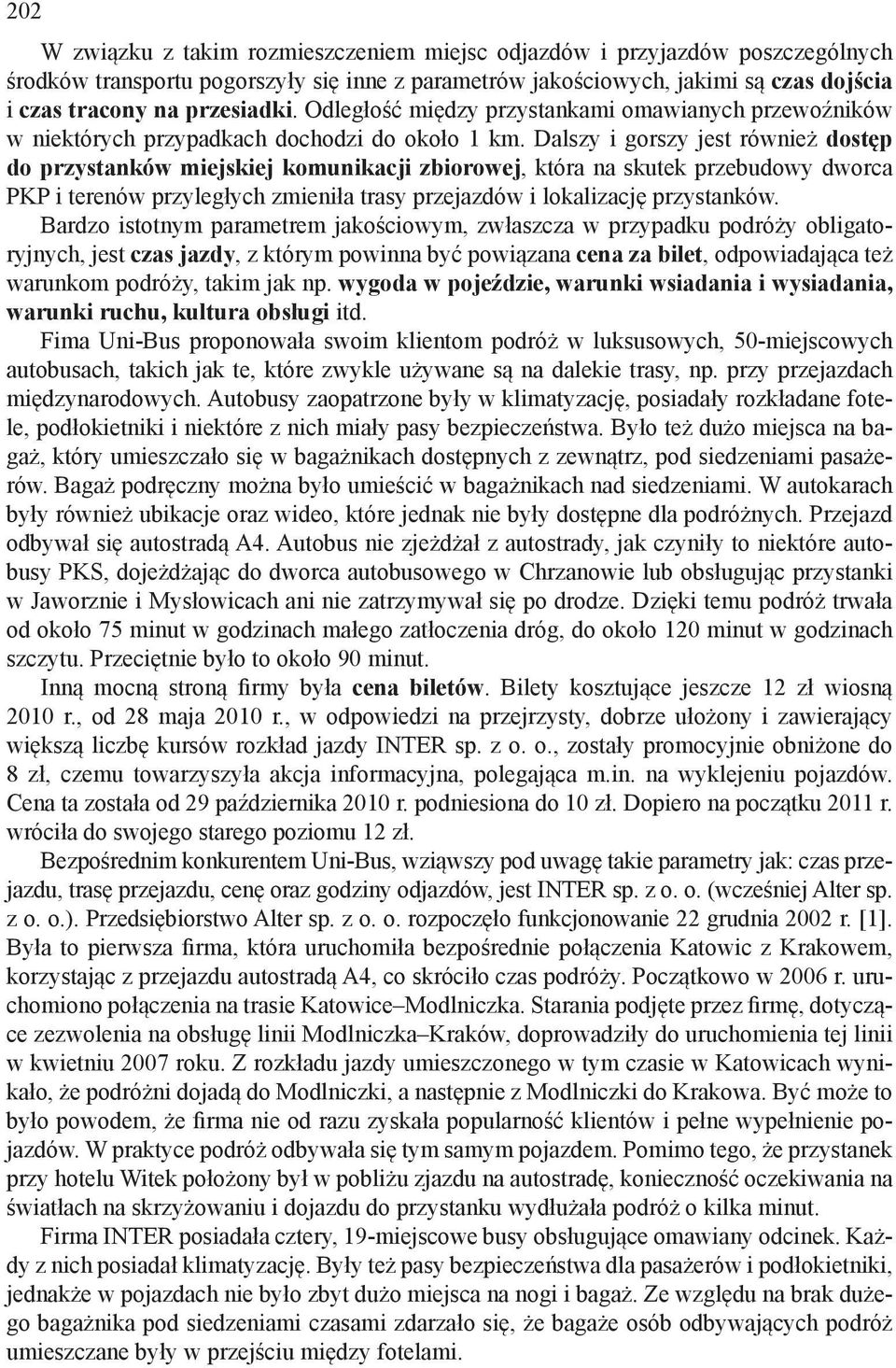 202

W związku z takim rozmieszczeniem miejsc odjazdów i przyjazdów poszczególnych środków transportu pogorszyły się inne z parametrów jakościowych, jakimi są czas dojścia i czas tracony na przesiadki. Odległość między przystankami omawianych przewoźników w niektórych przypadkach dochodzi do około 1 km. Dalszy i gorszy jest również dostęp do przystanków miejskiej komunikacji zbiorowej, która na skutek przebudowy dworca PKP i terenów przyległych zmieniła trasy przejazdów i lokalizację przystanków.

Bardzo istotnym parametrem jakościowym, zwłaszcza w przypadku podróży obligatoryjnych, jest czas jazdy, z którym powinna być powiązana cena za bilet, odpowiadająca też warunkom podróży, takim jak np. wygoda w pojeździe, warunki wsiadania i wysiadania, warunki ruchu, kultura obsługi itd.

Fima Uni-Bus proponowała swoim klientom podróż w luksusowych, 50-miejscowych autobusach, takich jak te, które zwykle używane są na dalekie trasy, np. przy przejazdach międzynarodowych. Autobusy zaopatrzone były w klimatyzację, posiadały rozkładane fotele, podłokietniki i niektóre z nich miały pasy bezpieczeństwa. Było też dużo miejsca na bagaż, który umieszczało się w bagażnikach dostępnych z zewnątrz, pod siedzeniami pasażerów. Bagaż podręczny można było umieścić w bagażnikach nad siedzeniami. W autokarach były również ubikacje oraz wideo, które jednak nie były dostępne dla podróżnych. Przejazd odbywał się autostradą A4. Autobus nie zjeżdżał z autostrady, jak czyniły to niektóre autobusy PKS, dojeżdżając do dworca autobusowego w Chrzanowie lub obsługując przystanki w Jaworznie i Mysłowicach ani nie zatrzymywał się po drodze. Dzięki temu podróż trwała od około 75 minut w godzinach małego zatłoczenia dróg, do około 120 minut w godzinach szczytu. Przeciętnie było to około 90 minut.

Inną mocną stroną firmy była cena biletów. Bilety kosztujące jeszcze 12 zł wiosną 2010 r., od 28 maja 2010 r., w odpowiedzi na przejrzysty, dobrze ułożony i zawierający większą liczbę kursów rozkład jazdy INTER sp. z o. o., zostały promocyjnie obniżone do 8 zł, czemu towarzyszyła akcja informacyjna, polegająca m.in. na wyklejeniu pojazdów. Cena ta została od 29 października 2010 r. podniesiona do 10 zł. Dopiero na początku 2011 r. wróciła do swojego starego poziomu 12 zł.

Bezpośrednim konkurentem Uni-Bus, wziąwszy pod uwagę takie parametry jak: czas przejazdu, trasę przejazdu, cenę oraz godziny odjazdów, jest INTER sp. z o. o. (wcześniej Alter sp. z o. o.). Przedsiębiorstwo Alter sp. z o. o. rozpoczęło funkcjonowanie 22 grudnia 2002 r. [1]. Była to pierwsza firma, która uruchomiła bezpośrednie połączenia Katowic z Krakowem, korzystając z przejazdu autostradą A4, co skróciło czas podróży. Początkowo w 2006 r. uruchomiono połączenia na trasie Katowice–Modlniczka. Starania podjęte przez firmę, dotyczące zezwolenia na obsługę linii Modlniczka–Kraków, doprowadziły do uruchomienia tej linii w kwietniu 2007 roku. Z rozkładu jazdy umieszczonego w tym czasie w Katowicach wynikało, że podróżni dojadą do Modlniczki, a następnie z Modlniczki do Krakowa. Być może to było powodem, że firma nie od razu zyskała popularność klientów i pełne wypełnienie pojazdów. W praktyce podróż odbywała się tym samym pojazdem. Pomimo tego, że przystanek przy hotelu Witek położony był w pobliżu zjazdu na autostradę, konieczność oczekiwania na światłach na skrzyżowaniu i dojazdu do przystanku wydłużała podróż o kilka minut.

Firma INTER posiadała cztery, 19-miejscowe busy obsługujące omawiany odcinek. Każdy z nich posiadał klimatyzację. Były też pasy bezpieczeństwa dla pasażerów i podłokietniki, jednakże w pojazdach nie było zbyt dużo miejsca na nogi i bagaż. Ze względu na brak dużego bagażnika pod siedzeniami czasami zdarzało się, że bagaże osób odbywających podróż umieszczane były w przejściu między fotelami.